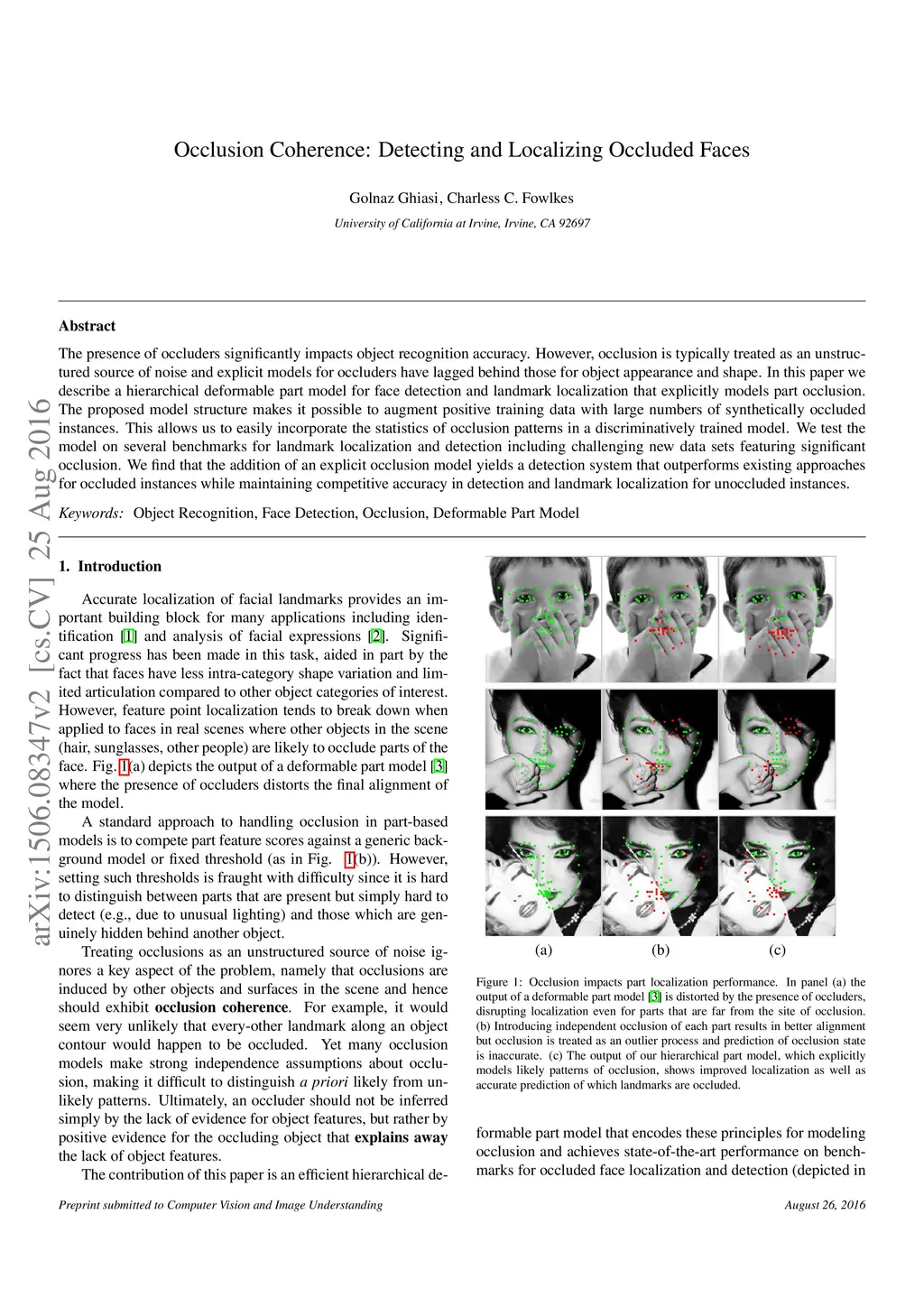 Occlusion Coherence: Detecting and Localizing Occluded Faces

Golnaz Ghiasi, Charless C. Fowlkes

University of California at Irvine, Irvine, CA 92697

arXiv:1506.08347v2 [cs.CV] 25 Aug 2016

Abstract

The presence of occluders significantly impacts object recognition accuracy. However, occlusion is typically treated as an unstructured source of noise and explicit models for occluders have lagged behind those for object appearance and shape. In this paper we describe a hierarchical deformable part model for face detection and landmark localization that explicitly models part occlusion. The proposed model structure makes it possible to augment positive training data with large numbers of synthetically occluded instances. This allows us to easily incorporate the statistics of occlusion patterns in a discriminatively trained model. We test the model on several benchmarks for landmark localization and detection including challenging new data sets featuring significant occlusion. We find that the addition of an explicit occlusion model yields a detection system that outperforms existing approaches for occluded instances while maintaining competitive accuracy in detection and landmark localization for unoccluded instances.

Keywords: Object Recognition, Face Detection, Occlusion, Deformable Part Model

1. Introduction

Accurate localization of facial landmarks provides an important building block for many applications including identification [1] and analysis of facial expressions [2]. Significant progress has been made in this task, aided in part by the fact that faces have less intra-category shape variation and limited articulation compared to other object categories of interest. However, feature point localization tends to break down when applied to faces in real scenes where other objects in the scene (hair, sunglasses, other people) are likely to occlude parts of the face. Fig. 1(a) depicts the output of a deformable part model [3] where the presence of occluders distorts the final alignment of the model.

A standard approach to handling occlusion in part-based models is to compete part feature scores against a generic background model or fixed threshold (as in Fig. 1(b)). However, setting such thresholds is fraught with difficulty since it is hard to distinguish between parts that are present but simply hard to detect (e.g., due to unusual lighting) and those which are genuinely hidden behind another object.

Treating occlusions as an unstructured source of noise ignores a key aspect of the problem, namely that occlusions are induced by other objects and surfaces in the scene and hence should exhibit occlusion coherence. For example, it would seem very unlikely that every-other landmark along an object contour would happen to be occluded. Yet many occlusion models make strong independence assumptions about occlusion, making it difficult to distinguish a priori likely from unlikely patterns. Ultimately, an occluder should not be inferred simply by the lack of evidence for object features, but rather by positive evidence for the occluding object that explains away the lack of object features.

The contribution of this paper is an efficient hierarchical de-

(a) (b) (c)

Figure 1: Occlusion impacts part localization performance. In panel (a) the output of a deformable part model [3] is distorted by the presence of occluders, disrupting localization even for parts that are far from the site of occlusion. (b) Introducing independent occlusion of each part results in better alignment but occlusion is treated as an outlier process and prediction of occlusion state is inaccurate. (c) The output of our hierarchical part model, which explicitly models likely patterns of occlusion, shows improved localization as well as accurate prediction of which landmarks are occluded.

formable part model that encodes these principles for modeling occlusion and achieves state-of-the-art performance on benchmarks for occluded face localization and detection (depicted in

Preprint submitted to Computer Vision and Image Understanding

August 26, 2016